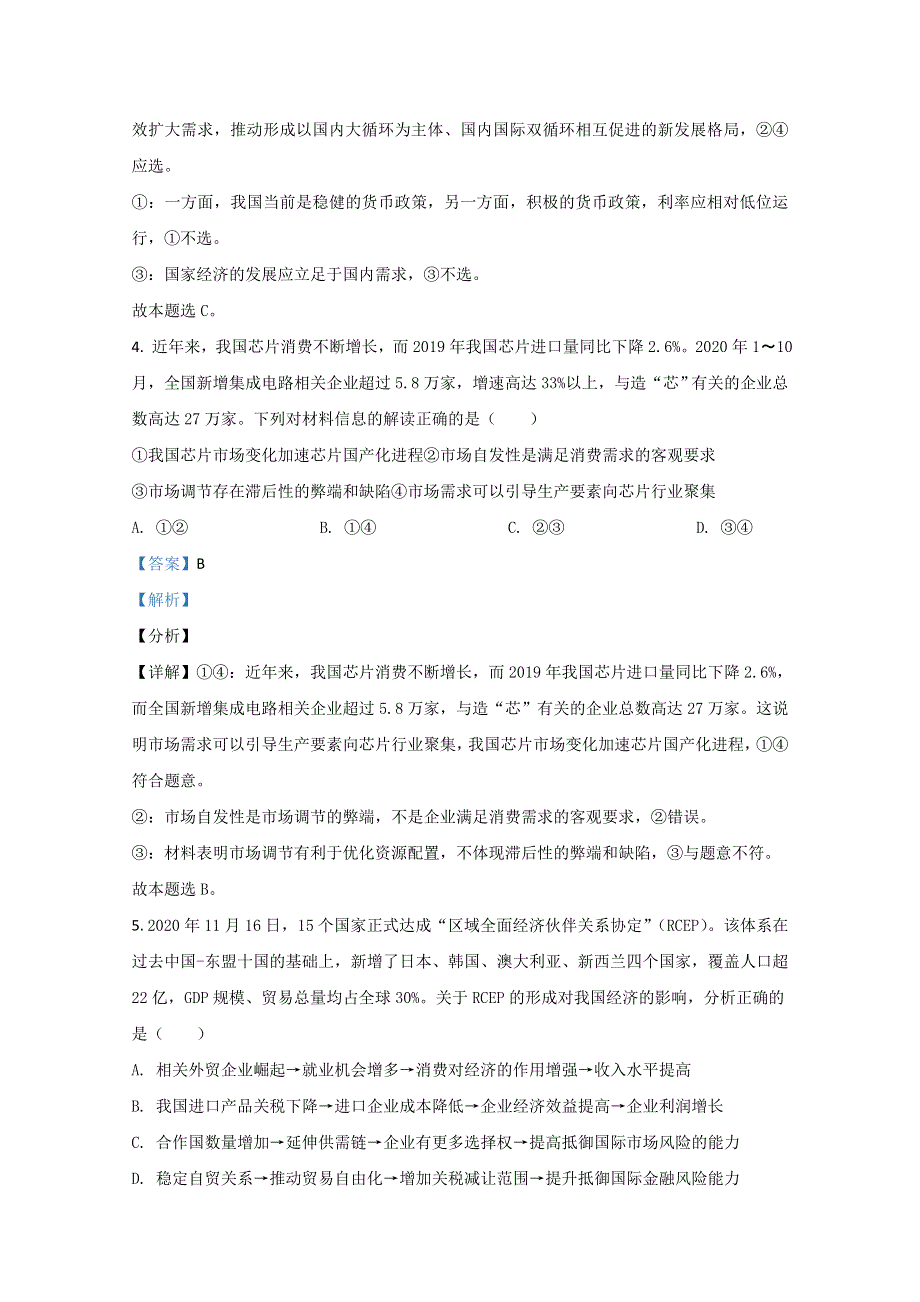 效扩大需求，推动形成以国内大循环为主体、国内国际双循环相互促进的新发展格局，②④应选。

①：一方面，我国当前是稳健的货币政策，另一方面，积极的货币政策，利率应相对低位运行，①不选。

③：国家经济的发展应立足于国内需求，③不选。

故本题选 C。

4. 近年来，我国芯片消费不断增长，而 2019 年我国芯片进口量同比下降 2.6%。2020 年 1～10 月，全国新增集成电路相关企业超过 5.8 万家，增速高达 33%以上，与造“芯”有关的企业总数高达 27 万家。下列对材料信息的解读正确的是（　　）

①我国芯片市场变化加速芯片国产化进程②市场自发性是满足消费需求的客观要求

③市场调节存在滞后性的弊端和缺陷④市场需求可以引导生产要素向芯片行业聚集

A. ①②　　　　B. ①④　　　　C. ②③　　　　D. ③④

【答案】B

【解析】

【分析】

【详解】①④：近年来，我国芯片消费不断增长，而 2019 年我国芯片进口量同比下降 2.6%，而全国新增集成电路相关企业超过 5.8 万家，与造“芯”有关的企业总数高达 27 万家。这说明市场需求可以引导生产要素向芯片行业聚集，我国芯片市场变化加速芯片国产化进程，①④符合题意。

②：市场自发性是市场调节的弊端，不是企业满足消费需求的客观要求，②错误。

③：材料表明市场调节有利于优化资源配置，不体现滞后性的弊端和缺陷，③与题意不符。

故本题选 B。

5. 2020 年 11 月 16 日，15 个国家正式达成“区域全面经济伙伴关系协定”（RCEP）。该体系在过去中国-东盟十国的基础上，新增了日本、韩国、澳大利亚、新西兰四个国家，覆盖人口超 22 亿，GDP 规模、贸易总量均占全球 30%。关于 RCEP 的形成对我国经济的影响，分析正确的是（　　）

A. 相关外贸企业崛起→就业机会增多→消费对经济的作用增强→收入水平提高

B. 我国进口产品关税下降→进口企业成本降低→企业经济效益提高→企业利润增长

C. 合作国数量增加→延伸供需链→企业有更多选择权→提高抵御国际市场风险的能力

D. 稳定自贸关系→推动贸易自由化→增加关税减让范围→提升抵御国际金融风险能力